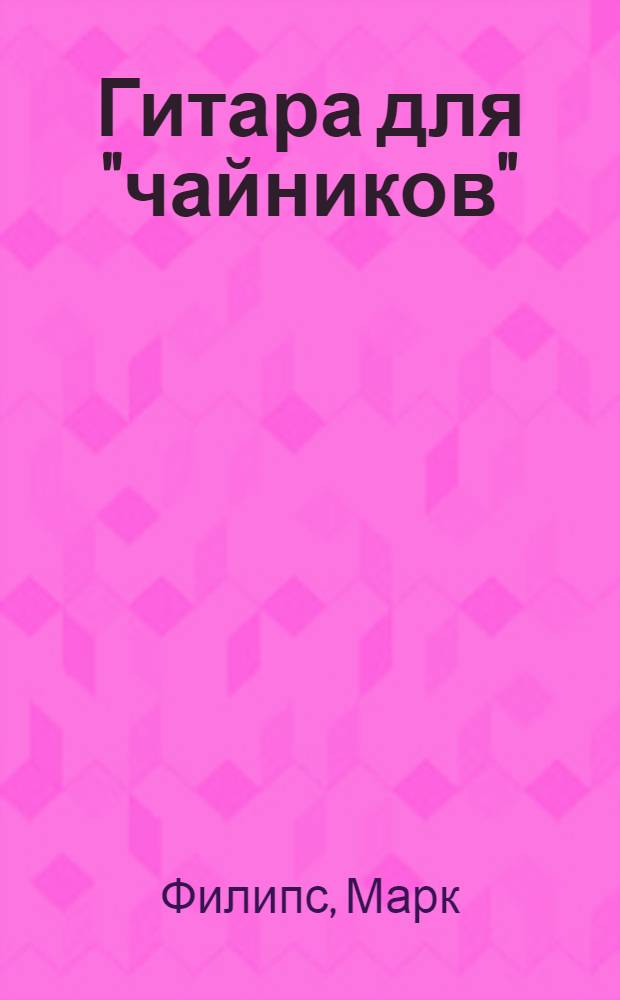 Гитара для "чайников"

Филипс, Марк